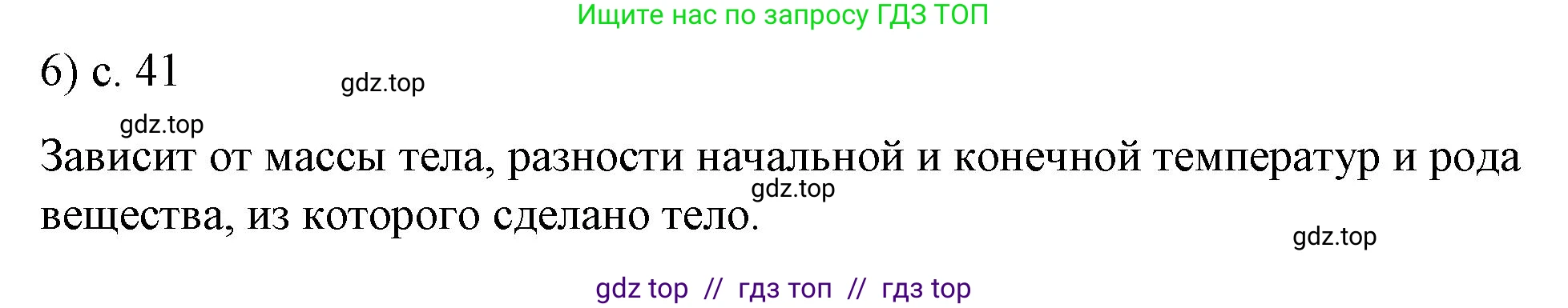 Ищите нас по запросу ГДЗ ТОП

6) с. 41

gdz.top

gdz.top

Зависит от массы тела, разности начальной и конечной температур и рода вещества, из которого сделано тело.

gdz.top

gdz.top

gdz top // гдз топ // гдз top